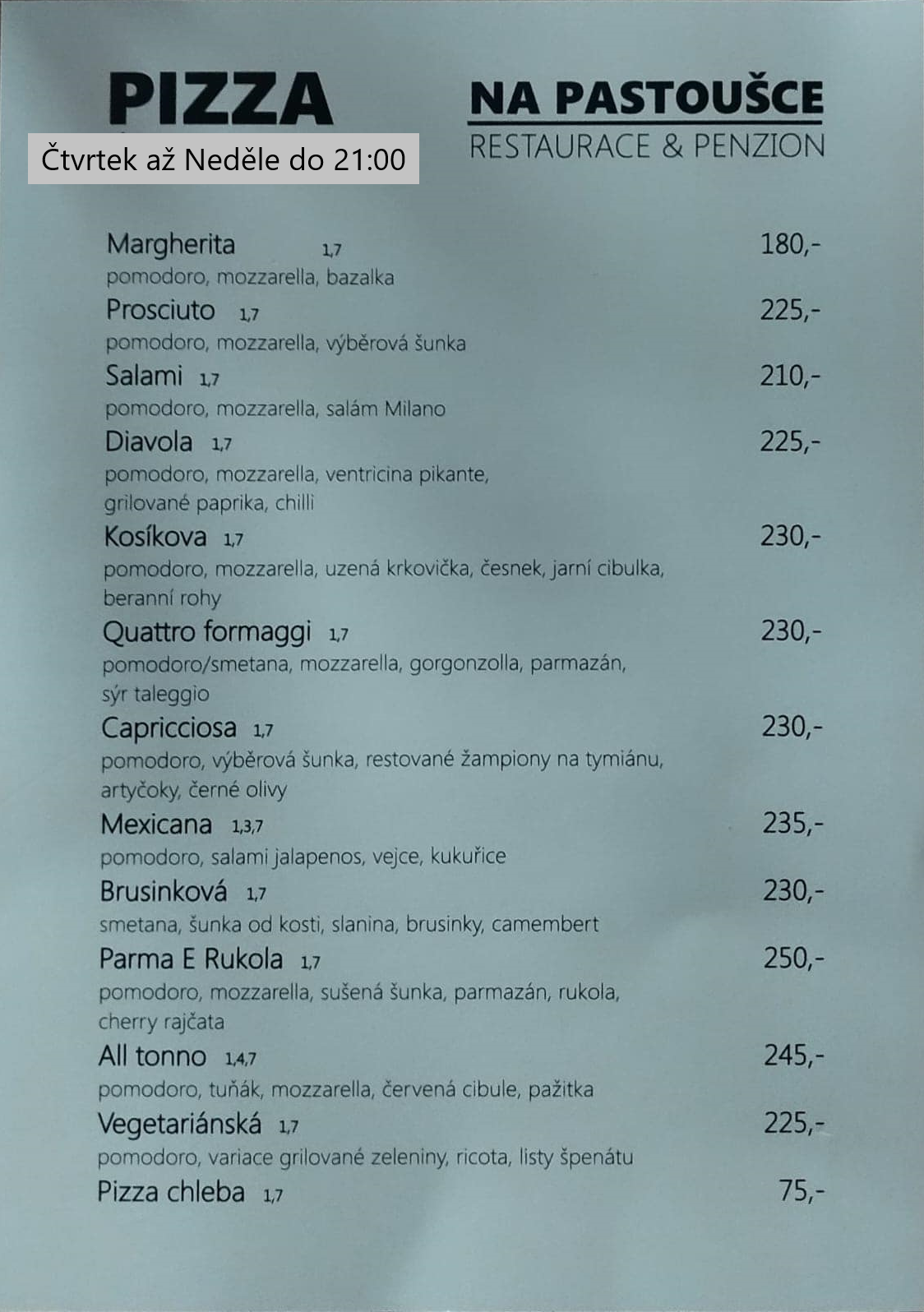 PIZZA

Čtvrtek až Neděle do 21:00

NA PASTOUŠCE
RESTAURACE & PENZION

Margherita 1,7 180,-
pomodoro, mozzarella, bazalka

Prosciuto 1,7 225,-
pomodoro, mozzarella, výběrová šunka

Salami 1,7 210,-
pomodoro, mozzarella, salám Milano

Diavola 1,7 225,-
pomodoro, mozzarella, ventricina pikante, grilované paprika, chilli

Kosíkova 1,7 230,-
pomodoro, mozzarella, uzená krkovička, česnek, jarní cibulka, beranní rohy

Quattro formaggi 1,7 230,-
pomodoro/smetana, mozzarella, gorgonzolla, parmazán, sýr taleggio

Capricciosa 1,7 230,-
pomodoro, výběrová šunka, restované žampiony na tymiánu, artyčoky, černé olivy

Mexicana 1,3,7 235,-
pomodoro, salami jalapenos, vejce, kukuřice

Brusinková 1,7 230,-
smetana, šunka od kosti, slanina, brusinky, camembert

Parma E Rukola 1,7 250,-
pomodoro, mozzarella, sušená šunka, parmazán, rukola, cherry rajčata

All tonno 1,4,7 245,-
pomodoro, tuňák, mozzarella, červená cibule, pažitka

Vegetariánská 1,7 225,-
pomodoro, variace grilované zeleniny, ricota, listy špenátu

Pizza chleba 1,7 75,-